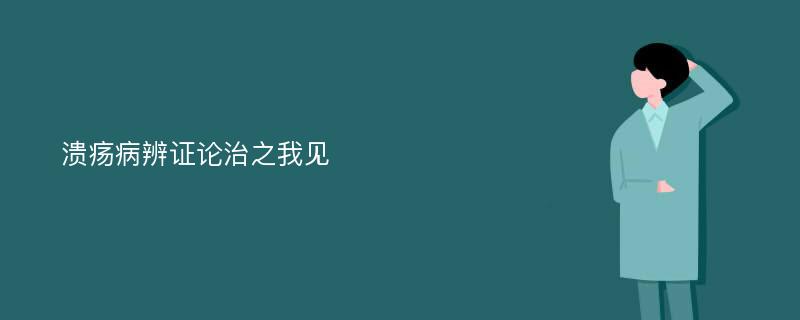 溃疡病辨证论治之我见